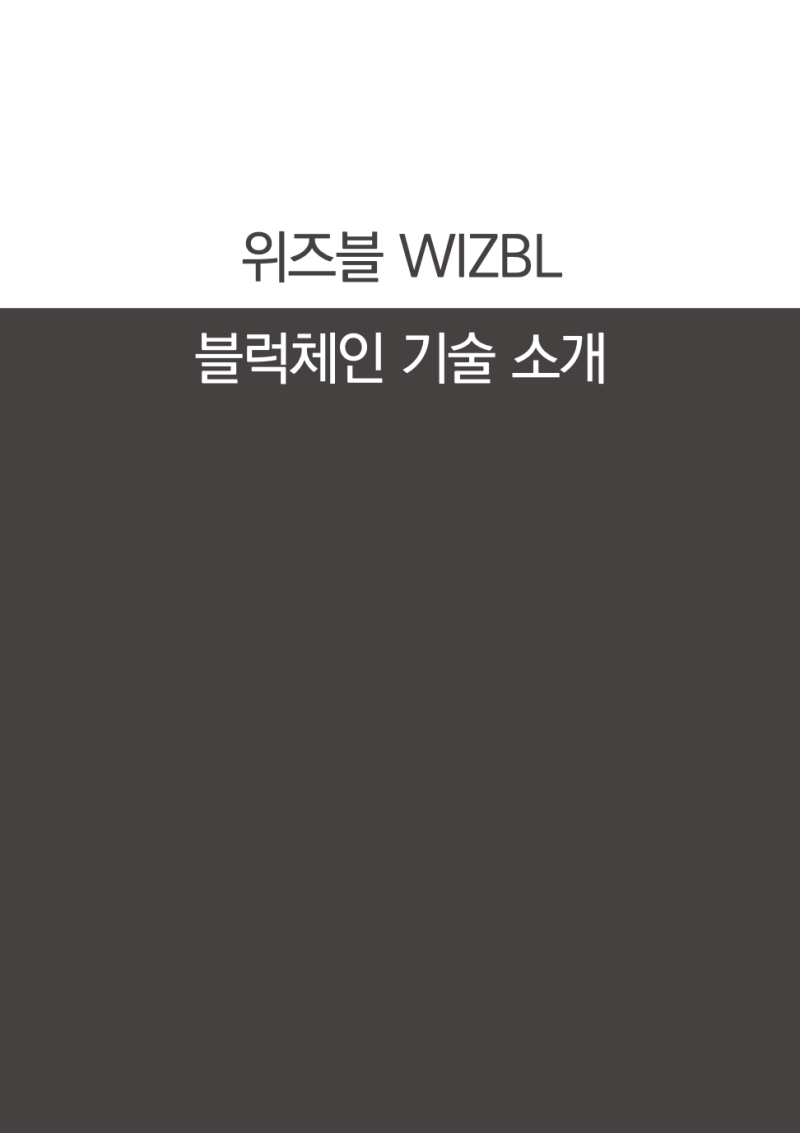 위즈블 WIZBL

블럭체인 기술 소개